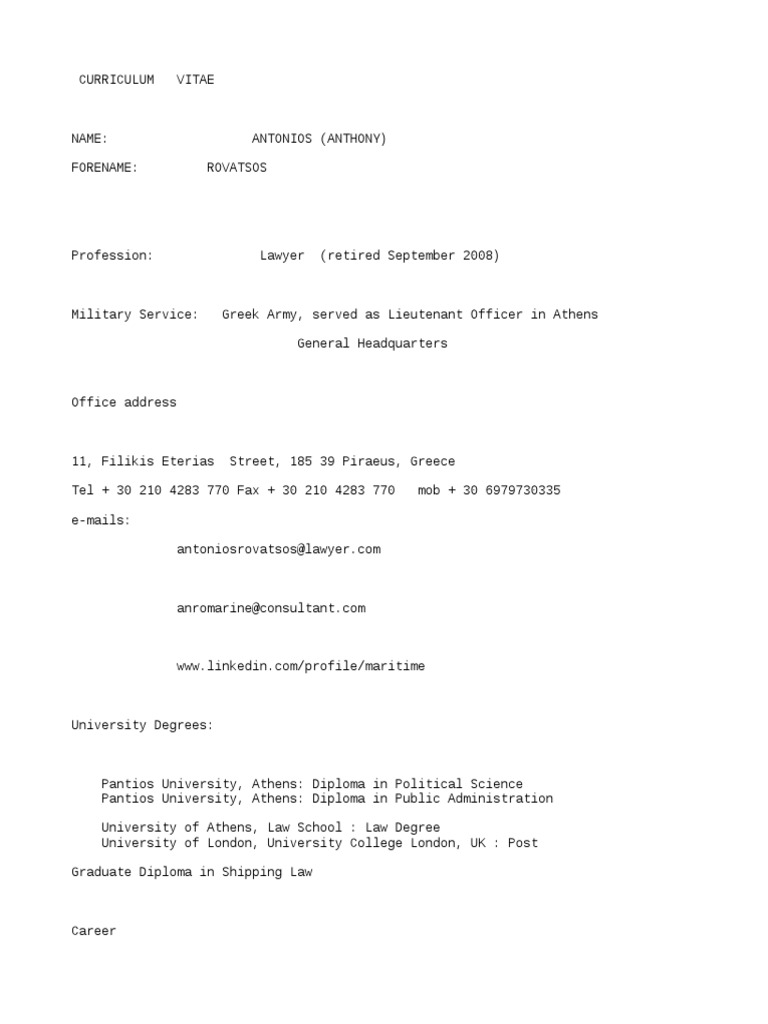 CURRICULUM VITAE

NAME: ANTONIOS (ANTHONY)

FORENAME: ROVATSOS

Profession: Lawyer (retired September 2008)

Military Service: Greek Army, served as Lieutenant Officer in Athens General Headquarters

Office address

11, Filikis Eterias Street, 185 39 Piraeus, Greece

Tel + 30 210 4283 770 Fax + 30 210 4283 770 mob + 30 6979730335

e-mails:

antoniosrovatsos@lawyer.com

anromarine@consultant.com

www.linkedin.com/profile/maritime

University Degrees:

Pantios University, Athens: Diploma in Political Science
Pantios University, Athens: Diploma in Public Administration

University of Athens, Law School : Law Degree
University of London, University College London, UK : Post Graduate Diploma in Shipping Law

Career